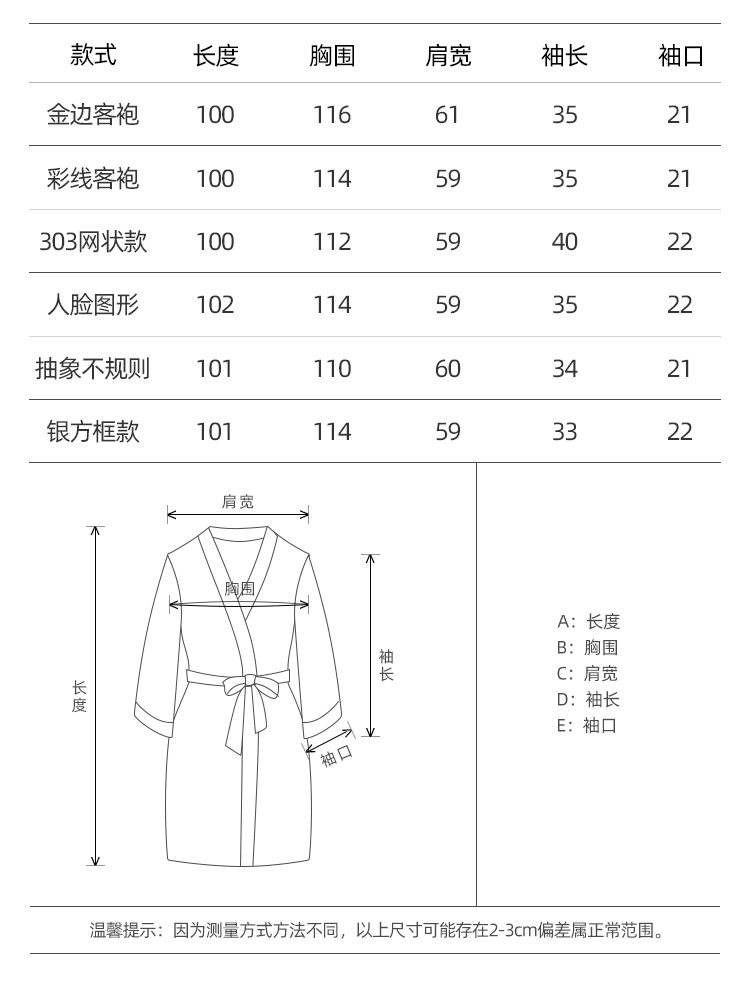 | 款式 | 长度 | 胸围 | 肩宽 | 袖长 | 袖口 |
|---|---|---|---|---|---|
| 金边客袍 | 100 | 116 | 61 | 35 | 21 |
| 彩线客袍 | 100 | 114 | 59 | 35 | 21 |
| 303网状款 | 100 | 112 | 59 | 40 | 22 |
| 人脸图形 | 102 | 114 | 59 | 35 | 22 |
| 抽象不规则 | 101 | 110 | 60 | 34 | 21 |
| 银方框款 | 101 | 114 | 59 | 33 | 22 |

肩宽
胸围
长度
袖长
袖口

A：长度
B：胸围
C：肩宽
D：袖长
E：袖口

温馨提示：因为测量方式方法不同，以上尺寸可能存在2-3cm偏差属正常范围。